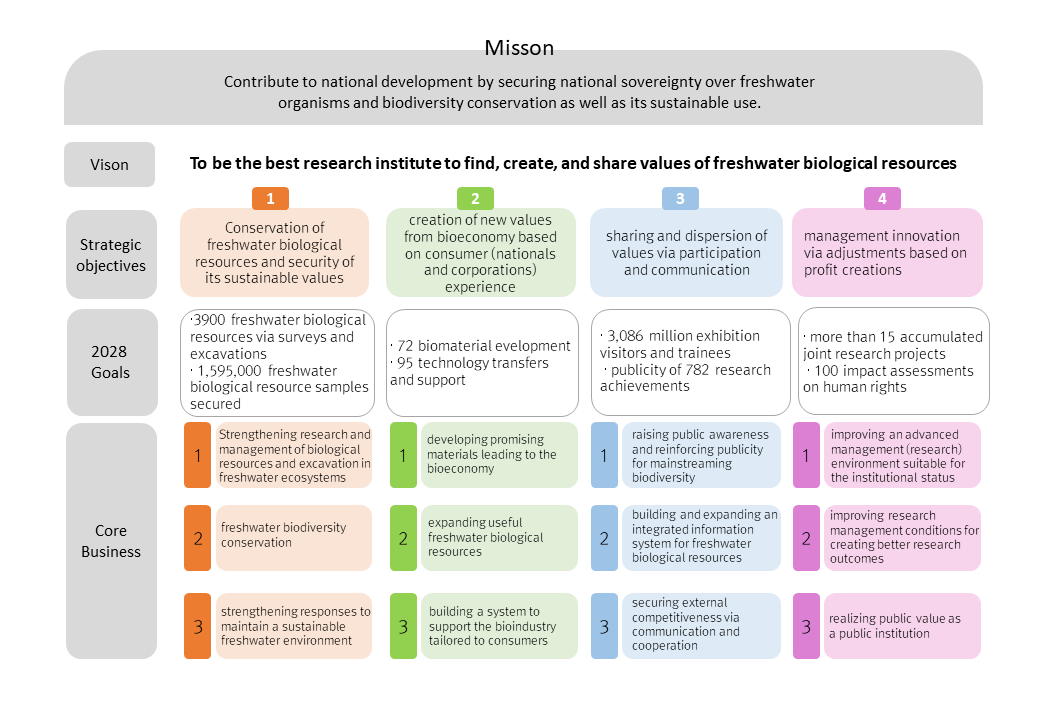 Misson

Contribute to national development by securing national sovereignty over freshwater organisms and biodiversity conservation as well as its sustainable use.

Vison

To be the best research institute to find, create, and share values of freshwater biological resources

Strategic objectives

1
Conservation of freshwater biological resources and security of its sustainable values

2
creation of new values from bioeconomy based on consumer (nationals and corporations) experience

3
sharing and dispersion of values via participation and communication

4
management innovation via adjustments based on profit creations

2028 Goals

·3900 freshwater biological resources via surveys and excavations
· 1,595,000 freshwater biological resource samples secured

· 72 biomaterial evelopment
· 95 technology transfers and support

· 3,086 million exhibition visitors and trainees
· publicity of 782 research achievements

· more than 15 accumulated joint research projects
· 100 impact assessments on human rights

Core Business

1 Strengthening research and management of biological resources and excavation in freshwater ecosystems

2 freshwater biodiversity conservation

3 strengthening responses to maintain a sustainable freshwater environment

1 developing promising materials leading to the bioeconomy

2 expanding useful freshwater biological resources

3 building a system to support the bioindustry tailored to consumers

1 raising public awareness and reinforcing publicity for mainstreaming biodiversity

2 building and expanding an integrated information system for freshwater biological resources

3 securing external competitiveness via communication and cooperation

1 improving an advanced management (research) environment suitable for the institutional status

2 improving research management conditions for creating better research outcomes

3 realizing public value as a public institution